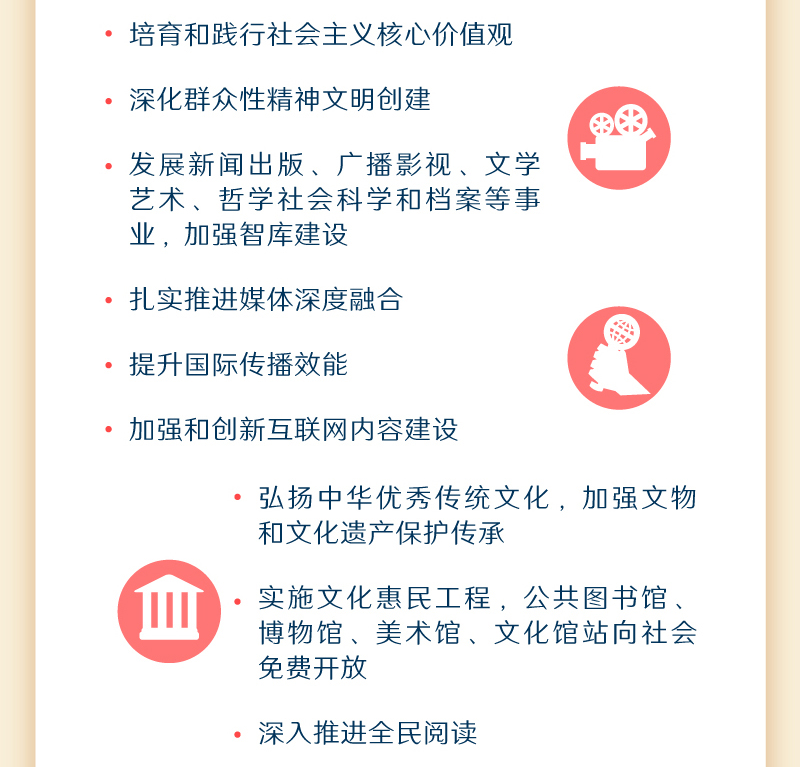 • 培育和践行社会主义核心价值观

• 深化群众性精神文明创建

• 发展新闻出版、广播影视、文学艺术、哲学社会科学和档案等事业，加强智库建设

• 扎实推进媒体深度融合

• 提升国际传播效能

• 加强和创新互联网内容建设

• 弘扬中华优秀传统文化，加强文物和文化遗产保护传承

• 实施文化惠民工程，公共图书馆、博物馆、美术馆、文化馆站向社会免费开放

• 深入推进全民阅读